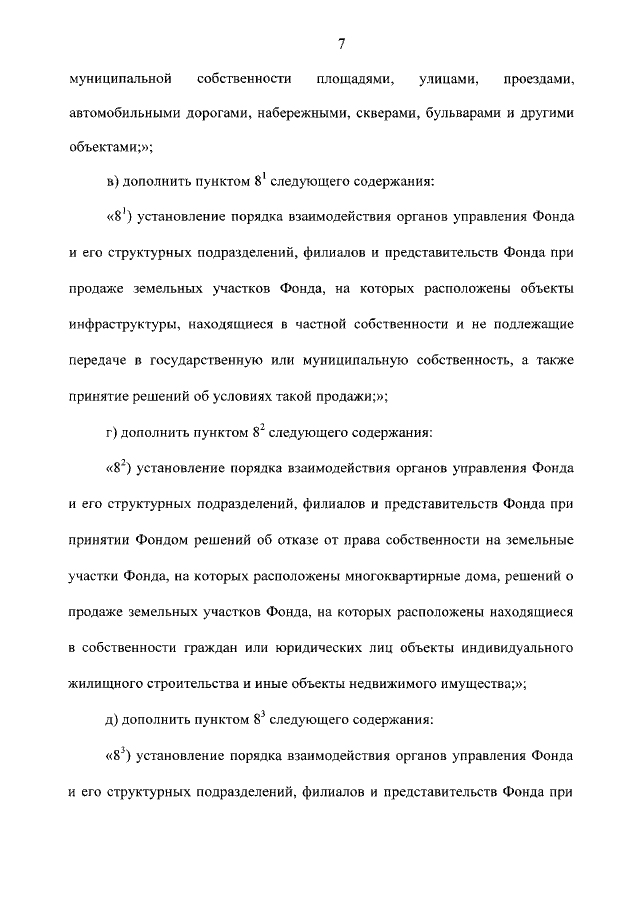 7

муниципальной собственности площадями, улицами, проездами, автомобильными дорогами, набережными, скверами, бульварами и другими объектами;»;

в) дополнить пунктом $8^1$ следующего содержания:

«$8^1$) установление порядка взаимодействия органов управления Фонда и его структурных подразделений, филиалов и представительств Фонда при продаже земельных участков Фонда, на которых расположены объекты инфраструктуры, находящиеся в частной собственности и не подлежащие передаче в государственную или муниципальную собственность, а также принятие решений об условиях такой продажи;»;

г) дополнить пунктом $8^2$ следующего содержания:

«$8^2$) установление порядка взаимодействия органов управления Фонда и его структурных подразделений, филиалов и представительств Фонда при принятии Фондом решений об отказе от права собственности на земельные участки Фонда, на которых расположены многоквартирные дома, решений о продаже земельных участков Фонда, на которых расположены находящиеся в собственности граждан или юридических лиц объекты индивидуального жилищного строительства и иные объекты недвижимого имущества;»;

д) дополнить пунктом $8^3$ следующего содержания:

«$8^3$) установление порядка взаимодействия органов управления Фонда и его структурных подразделений, филиалов и представительств Фонда при